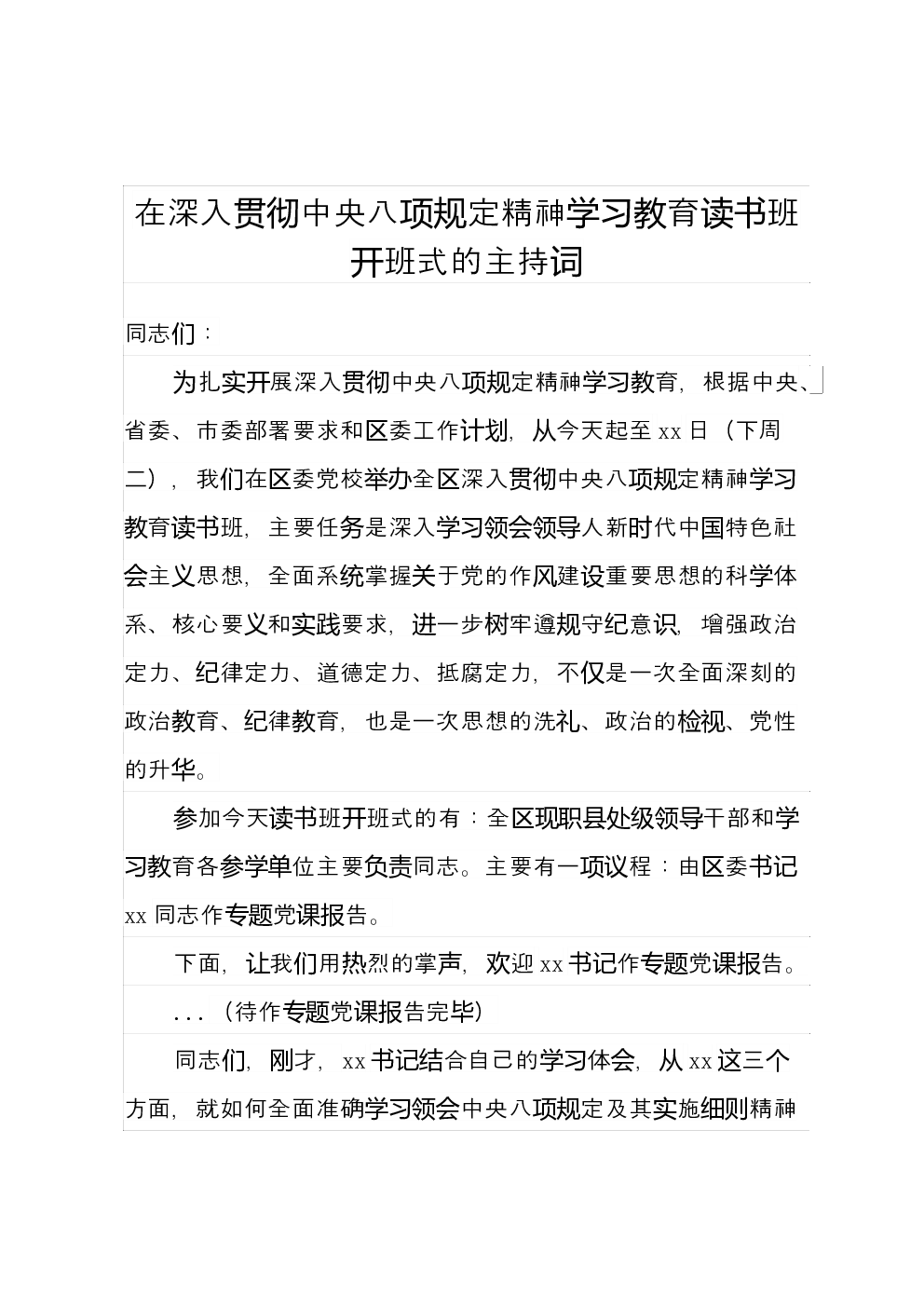 在深入贯彻中央八项规定精神学习教育读书班开班式的主持词

同志们：

为扎实开展深入贯彻中央八项规定精神学习教育，根据中央、省委、市委部署要求和区委工作计划，从今天起至 xx 日（下周二），我们在区委党校举办全区深入贯彻中央八项规定精神学习教育读书班，主要任务是深入学习领会领导人新时代中国特色社会主义思想，全面系统掌握关于党的作风建设重要思想的科学体系、核心要义和实践要求，进一步树牢遵规守纪意识，增强政治定力、纪律定力、道德定力、抵腐定力，不仅是一次全面深刻的政治教育、纪律教育，也是一次思想的洗礼、政治的检视、党性的升华。

参加今天读书班开班式的有：全区现职县处级领导干部和学习教育各参学单位主要负责同志。主要有一项议程：由区委书记 xx 同志作专题党课报告。

下面，让我们用热烈的掌声，欢迎 xx 书记作专题党课报告。

...（待作专题党课报告完毕）

同志们，刚才，xx 书记结合自己的学习体会，从 xx 这三个方面，就如何全面准确学习领会中央八项规定及其实施细则精神